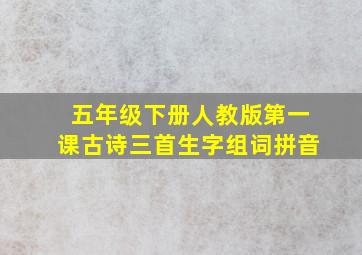 五年级下册人教版第一课古诗三首生字组词拼音